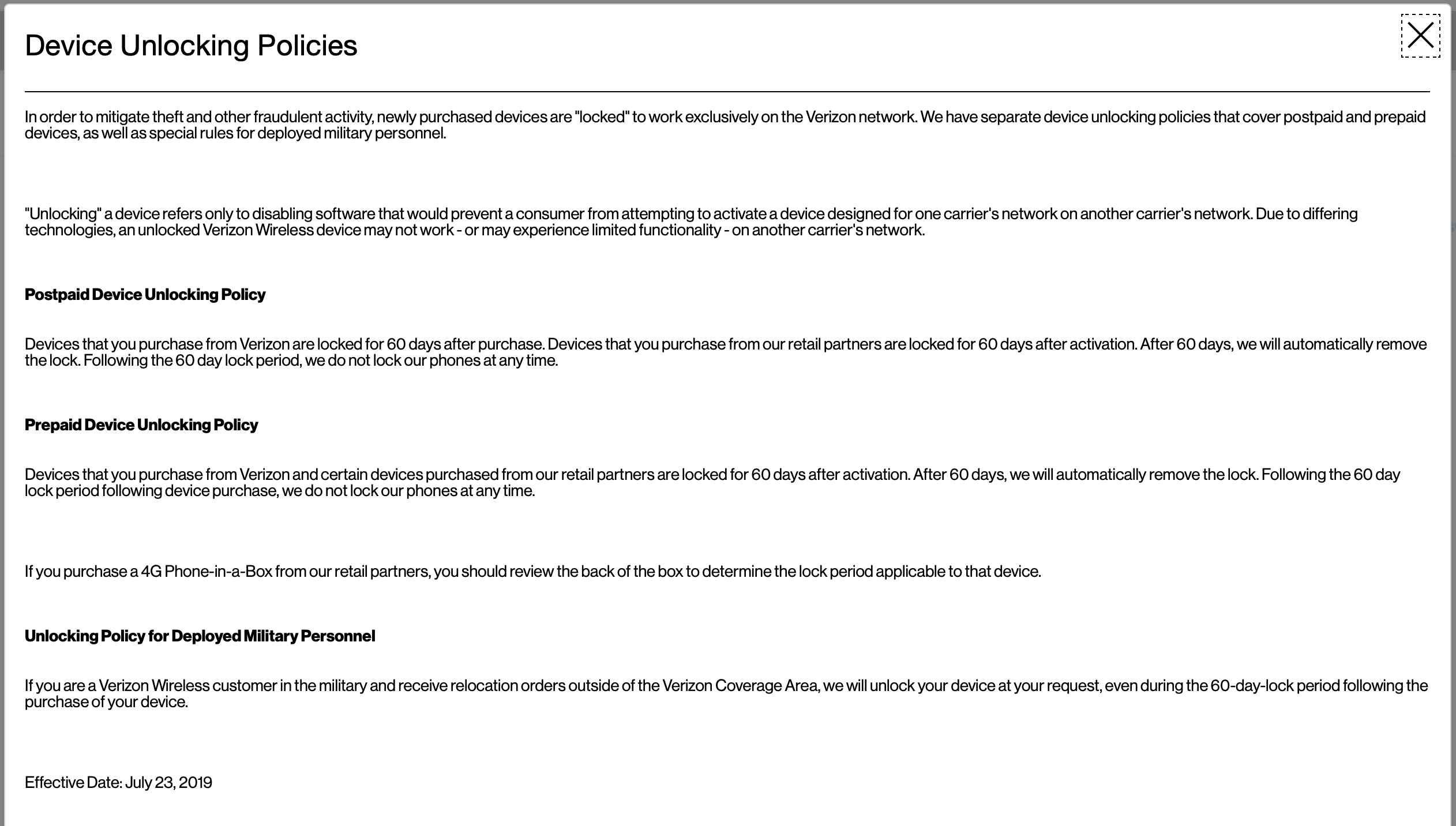 Device Unlocking Policies

In order to mitigate theft and other fraudulent activity, newly purchased devices are "locked" to work exclusively on the Verizon network. We have separate device unlocking policies that cover postpaid and prepaid devices, as well as special rules for deployed military personnel.

"Unlocking" a device refers only to disabling software that would prevent a consumer from attempting to activate a device designed for one carrier's network on another carrier's network. Due to differing technologies, an unlocked Verizon Wireless device may not work - or may experience limited functionality - on another carrier's network.

Postpaid Device Unlocking Policy

Devices that you purchase from Verizon are locked for 60 days after purchase. Devices that you purchase from our retail partners are locked for 60 days after activation. After 60 days, we will automatically remove the lock. Following the 60 day lock period, we do not lock our phones at any time.

Prepaid Device Unlocking Policy

Devices that you purchase from Verizon and certain devices purchased from our retail partners are locked for 60 days after activation. After 60 days, we will automatically remove the lock. Following the 60 day lock period following device purchase, we do not lock our phones at any time.

If you purchase a 4G Phone-in-a-Box from our retail partners, you should review the back of the box to determine the lock period applicable to that device.

Unlocking Policy for Deployed Military Personnel

If you are a Verizon Wireless customer in the military and receive relocation orders outside of the Verizon Coverage Area, we will unlock your device at your request, even during the 60-day-lock period following the purchase of your device.

Effective Date: July 23, 2019